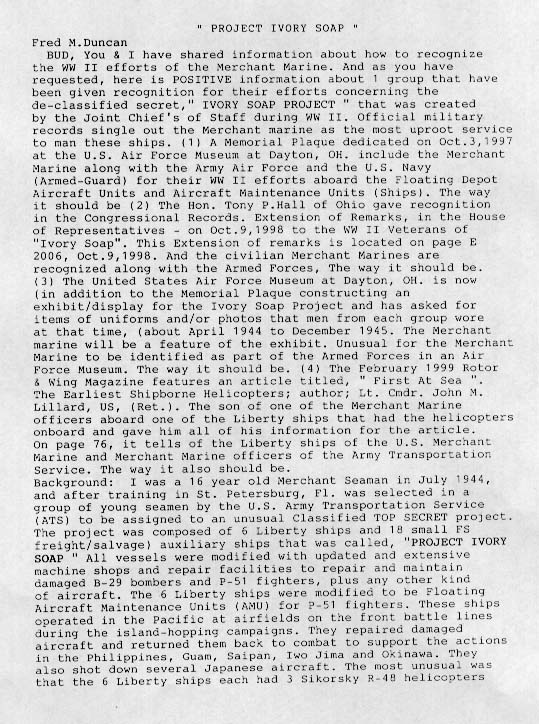 " PROJECT IVORY SOAP "

Fred M.Duncan
BUD, You & I have shared information about how to recognize the WW II efforts of the Merchant Marine. And as you have requested, here is POSITIVE information about 1 group that have been given recognition for their efforts concerning the de-classified secret," IVORY SOAP PROJECT " that was created by the Joint Chief's of Staff during WW II. Official military records single out the Merchant marine as the most uproot service to man these ships. (1) A Memorial Plaque dedicated on Oct.3,1997 at the U.S. Air Force Museum at Dayton, OH. include the Merchant Marine along with the Army Air Force and the U.S. Navy (Armed-Guard) for their WW II efforts aboard the Floating Depot Aircraft Units and Aircraft Maintenance Units (Ships). The way it should be (2) The Hon. Tony P.Hall of Ohio gave recognition in the Congressional Records. Extension of Remarks, in the House of Representatives - on Oct.9,1998 to the WW II Veterans of "Ivory Soap". This Extension of remarks is located on page E 2006, Oct.9,1998. And the civilian Merchant Marines are recognized along with the Armed Forces, The way it should be. (3) The United States Air Force Museum at Dayton, OH. is now (in addition to the Memorial Plaque constructing an exhibit/display for the Ivory Soap Project and has asked for items of uniforms and/or photos that men from each group wore at that time, (about April 1944 to December 1945. The Merchant marine will be a feature of the exhibit. Unusual for the Merchant Marine to be identified as part of the Armed Forces in an Air Force Museum. The way it should be. (4) The February 1999 Rotor & Wing Magazine features an article titled, " First At Sea ". The Earliest Shipborne Helicopters; author; Lt. Cmdr. John M. Lillard, US, (Ret.). The son of one of the Merchant Marine officers aboard one of the Liberty ships that had the helicopters onboard and gave him all of his information for the article. On page 76, it tells of the Liberty ships of the U.S. Merchant Marine and Merchant Marine officers of the Army Transportation Service. The way it also should be.
Background: I was a 16 year old Merchant Seaman in July 1944, and after training in St. Petersburg, Fl. was selected in a group of young seamen by the U.S. Army Transportation Service (ATS) to be assigned to an unusual Classified TOP SECRET project. The project was composed of 6 Liberty ships and 18 small FS freight/salvage) auxiliary ships that was called, "PROJECT IVORY SOAP " All vessels were modified with updated and extensive machine shops and repair facilities to repair and maintain damaged B-29 bombers and P-51 fighters, plus any other kind of aircraft. The 6 Liberty ships were modified to be Floating Aircraft Maintenance Units (AMU) for P-51 fighters. These ships operated in the Pacific at airfields on the front battle lines during the island-hopping campaigns. They repaired damaged aircraft and returned them back to combat to support the actions in the Philippines, Guam, Saipan, Iwo Jima and Okinawa. They also shot down several Japanese aircraft. The most unusual was that the 6 Liberty ships each had 3 Sikorsky R-4B helicopters